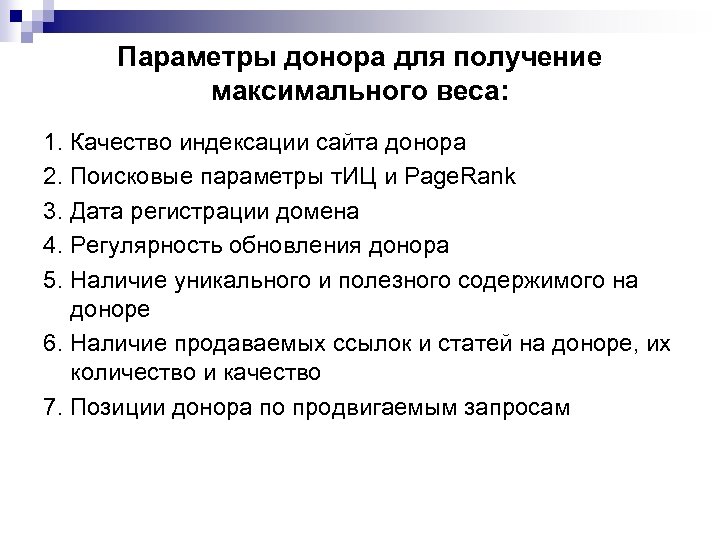 Параметры донора для получение максимального веса:

1. Качество индексации сайта донора
2. Поисковые параметры тИЦ и PageRank
3. Дата регистрации домена
4. Регулярность обновления донора
5. Наличие уникального и полезного содержимого на доноре
6. Наличие продаваемых ссылок и статей на доноре, их количество и качество
7. Позиции донора по продвигаемым запросам